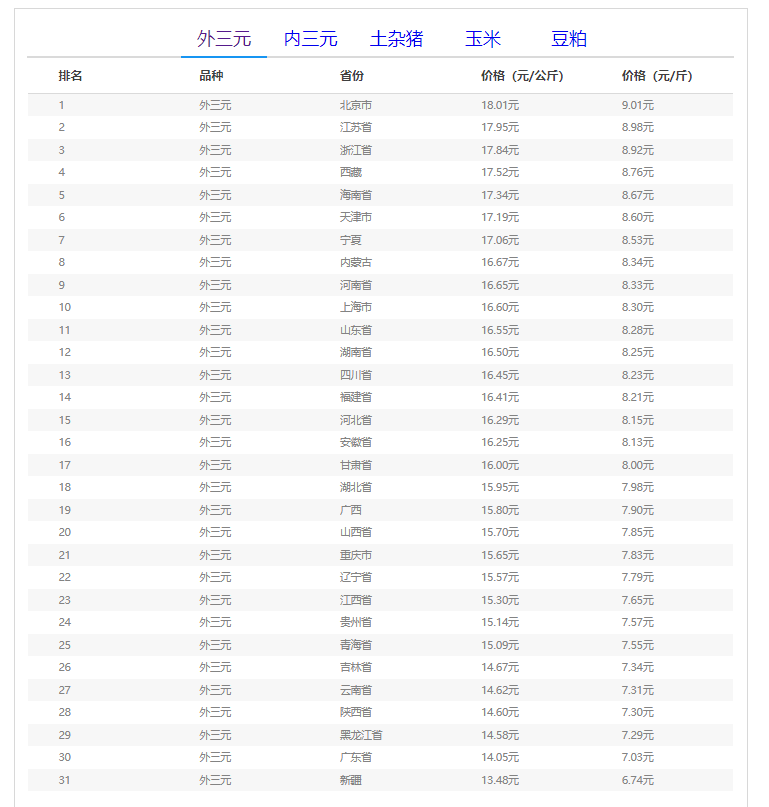 外三元 内三元 土杂猪 玉米 豆粕

| 排名 | 品种 | 省份 | 价格（元/公斤） | 价格（元/斤） |
|---|---|---|---|---|
| 1 | 外三元 | 北京市 | 18.01元 | 9.01元 |
| 2 | 外三元 | 江苏省 | 17.95元 | 8.98元 |
| 3 | 外三元 | 浙江省 | 17.84元 | 8.92元 |
| 4 | 外三元 | 西藏 | 17.52元 | 8.76元 |
| 5 | 外三元 | 海南省 | 17.34元 | 8.67元 |
| 6 | 外三元 | 天津市 | 17.19元 | 8.60元 |
| 7 | 外三元 | 宁夏 | 17.06元 | 8.53元 |
| 8 | 外三元 | 内蒙古 | 16.67元 | 8.34元 |
| 9 | 外三元 | 河南省 | 16.65元 | 8.33元 |
| 10 | 外三元 | 上海市 | 16.60元 | 8.30元 |
| 11 | 外三元 | 山东省 | 16.55元 | 8.28元 |
| 12 | 外三元 | 湖南省 | 16.50元 | 8.25元 |
| 13 | 外三元 | 四川省 | 16.45元 | 8.23元 |
| 14 | 外三元 | 福建省 | 16.41元 | 8.21元 |
| 15 | 外三元 | 河北省 | 16.29元 | 8.15元 |
| 16 | 外三元 | 安徽省 | 16.25元 | 8.13元 |
| 17 | 外三元 | 甘肃省 | 16.00元 | 8.00元 |
| 18 | 外三元 | 湖北省 | 15.95元 | 7.98元 |
| 19 | 外三元 | 广西 | 15.80元 | 7.90元 |
| 20 | 外三元 | 山西省 | 15.70元 | 7.85元 |
| 21 | 外三元 | 重庆市 | 15.65元 | 7.83元 |
| 22 | 外三元 | 辽宁省 | 15.57元 | 7.79元 |
| 23 | 外三元 | 江西省 | 15.30元 | 7.65元 |
| 24 | 外三元 | 贵州省 | 15.14元 | 7.57元 |
| 25 | 外三元 | 青海省 | 15.09元 | 7.55元 |
| 26 | 外三元 | 吉林省 | 14.67元 | 7.34元 |
| 27 | 外三元 | 云南省 | 14.62元 | 7.31元 |
| 28 | 外三元 | 陕西省 | 14.60元 | 7.30元 |
| 29 | 外三元 | 黑龙江省 | 14.58元 | 7.29元 |
| 30 | 外三元 | 广东省 | 14.05元 | 7.03元 |
| 31 | 外三元 | 新疆 | 13.48元 | 6.74元 |